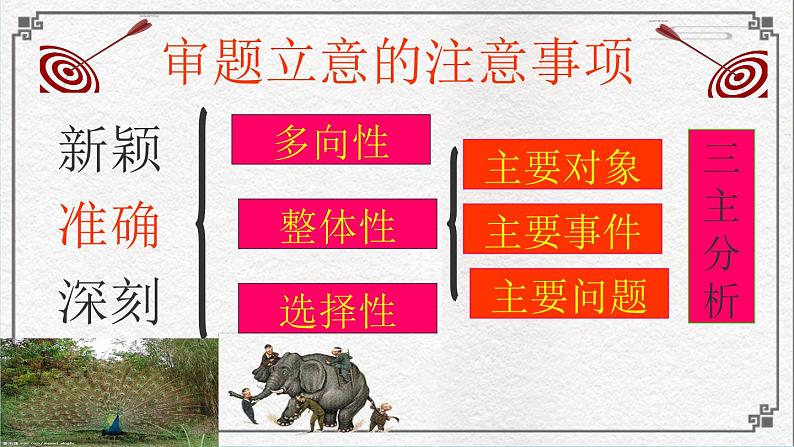 审题立意的注意事项

新颖
准确
深刻

多向性
整体性
选择性

主要对象
主要事件
主要问题

三主分析